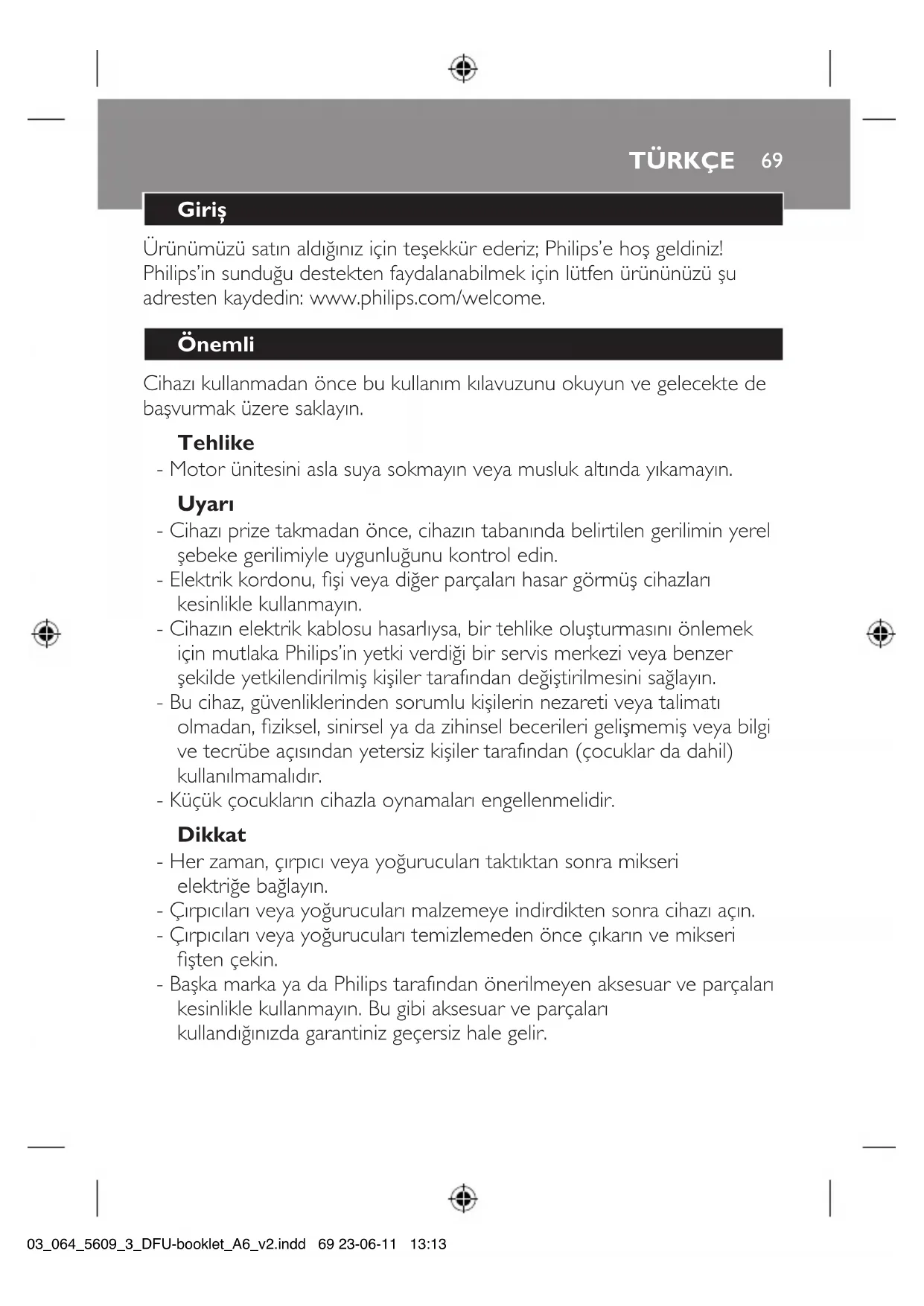 TÜRKÇE 69

Giriş

Ürünümüzü satın aldığınız için teşekkür ederiz; Philips'e hoş geldiniz! Philips'in sunduğu destekten faydalanabilmek için lütfen ürününüzü şu adresten kaydedin: www.philips.com/welcome.

Önemli

Cihazı kullanmadan önce bu kullanım kılavuzunu okuyun ve gelecekte de başvurmak üzere saklayın.

Tehlike

- Motor ünitesini asla suya sokmayın veya musluk altında yıkamayın.

Uyarı

- Cihazı prize takmadan önce, cihazın tabanında belirtilen gerilimin yerel şebeke gerilimiyle uygunluğunu kontrol edin.
- Elektrik kordonu, fişi veya diğer parçaları hasar görmüş cihazları kesinlikle kullanmayın.
- Cihazın elektrik kablosu hasarlıysa, bir tehlike oluşturmasını önlemek için mutlaka Philips'in yetki verdiği bir servis merkezi veya benzer şekilde yetkilendirilmiş kişiler tarafından değiştirilmesini sağlayın.
- Bu cihaz, güvenliklerinden sorumlu kişilerin nezareti veya talimatı olmadan, fiziksel, sinirsel ya da zihinsel becerileri gelişmemiş veya bilgi ve tecrübe açısından yetersiz kişiler tarafından (çocuklar da dahil) kullanılmamalıdır.
- Küçük çocukların cihazla oynamaları engellenmelidir.

Dikkat

- Her zaman, çırpıcı veya yoğurucuları taktıktan sonra mikseri elektriğe bağlayın.
- Çırpıcıları veya yoğurucuları malzemeye indirdikten sonra cihazı açın.
- Çırpıcıları veya yoğurucuları temizlemeden önce çıkarın ve mikseri fişten çekin.
- Başka marka ya da Philips tarafından önerilmeyen aksesuar ve parçaları kesinlikle kullanmayın. Bu gibi aksesuar ve parçaları kullandığınızda garantiniz geçersiz hale gelir.

03_064_5609_3_DFU-booklet_A6_v2.indd 69 23-06-11 13:13